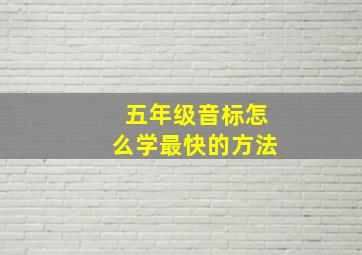 五年级音标怎么学最快的方法